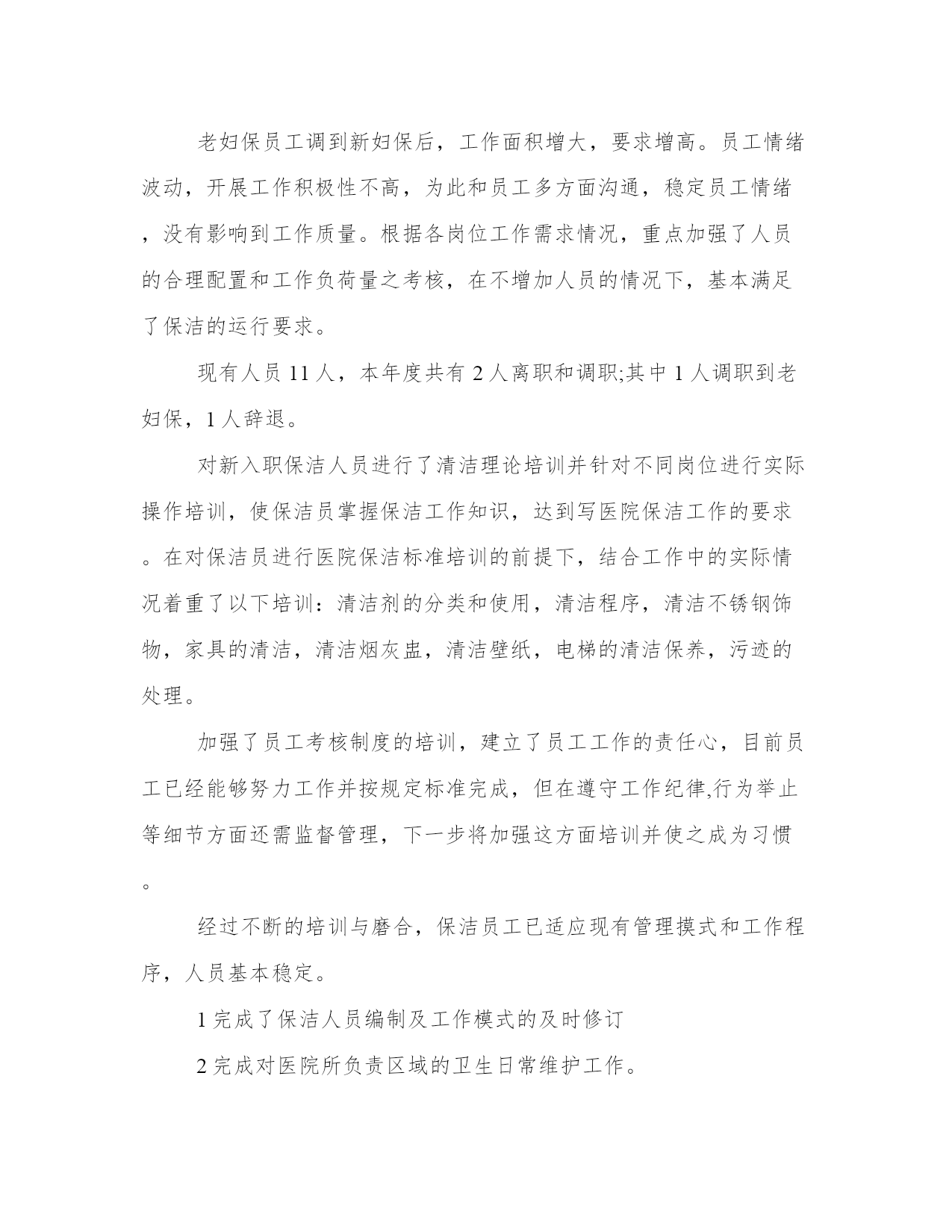 老妇保员工调到新妇保后，工作面积增大，要求增高。员工情绪波动，开展工作积极性不高，为此和员工多方面沟通，稳定员工情绪，没有影响到工作质量。根据各岗位工作需求情况，重点加强了人员的合理配置和工作负荷量之考核，在不增加人员的情况下，基本满足了保洁的运行要求。

现有人员 11 人，本年度共有 2 人离职和调职;其中 1 人调职到老妇保，1 人辞退。

对新入职保洁人员进行了清洁理论培训并针对不同岗位进行实际操作培训，使保洁员掌握保洁工作知识，达到写医院保洁工作的要求。在对保洁员进行医院保洁标准培训的前提下，结合工作中的实际情况着重了以下培训：清洁剂的分类和使用，清洁程序，清洁不锈钢饰物，家具的清洁，清洁烟灰盅，清洁壁纸，电梯的清洁保养，污迹的处理。

加强了员工考核制度的培训，建立了员工工作的责任心，目前员工已经能够努力工作并按规定标准完成，但在遵守工作纪律,行为举止等细节方面还需监督管理，下一步将加强这方面培训并使之成为习惯。

经过不断的培训与磨合，保洁员工已适应现有管理摸式和工作程序，人员基本稳定。

1 完成了保洁人员编制及工作模式的及时修订

2 完成对医院所负责区域的卫生日常维护工作。